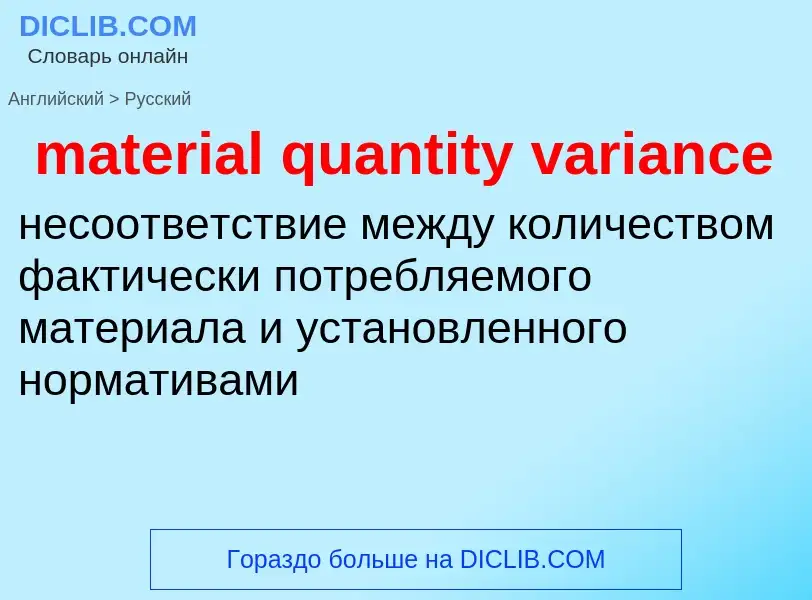 DICLIB.COM
Словарь онлайн

Английский > Русский

material quantity variance

несоответствие между количеством фактически потребляемого материала и установленного нормативами

Гораздо больше на DICLIB.COM